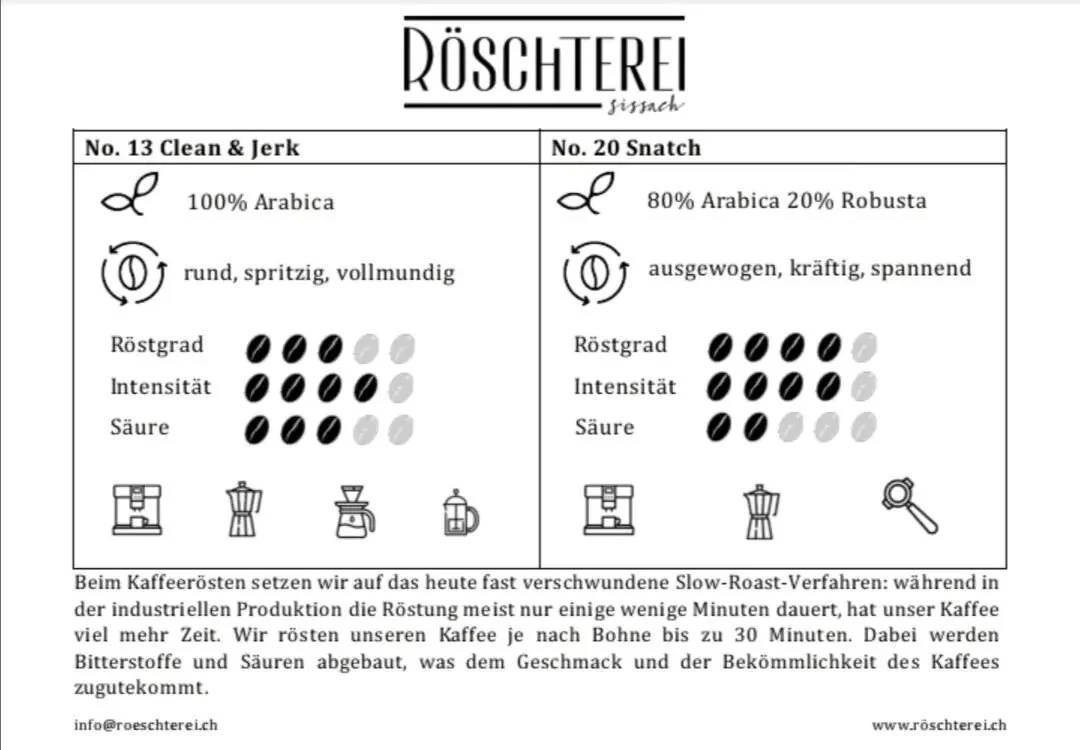 RÖSCHTEREI
sissach

| No. 13 Clean & Jerk | No. 20 Snatch |
|---|---|
| 100% Arabica | 80% Arabica 20% Robusta |
| rund, spritzig, vollmundig | ausgewogen, kräftig, spannend |
| Röstgrad | Röstgrad |
| Intensität | Intensität |
| Säure | Säure |

Beim Kaffeerösten setzen wir auf das heute fast verschwundene Slow-Roast-Verfahren: während in der industriellen Produktion die Röstung meist nur einige wenige Minuten dauert, hat unser Kaffee viel mehr Zeit. Wir rösten unseren Kaffee je nach Bohne bis zu 30 Minuten. Dabei werden Bitterstoffe und Säuren abgebaut, was dem Geschmack und der Bekömmlichkeit des Kaffees zugutekommt.

info@roeschterei.ch

www.röschterei.ch